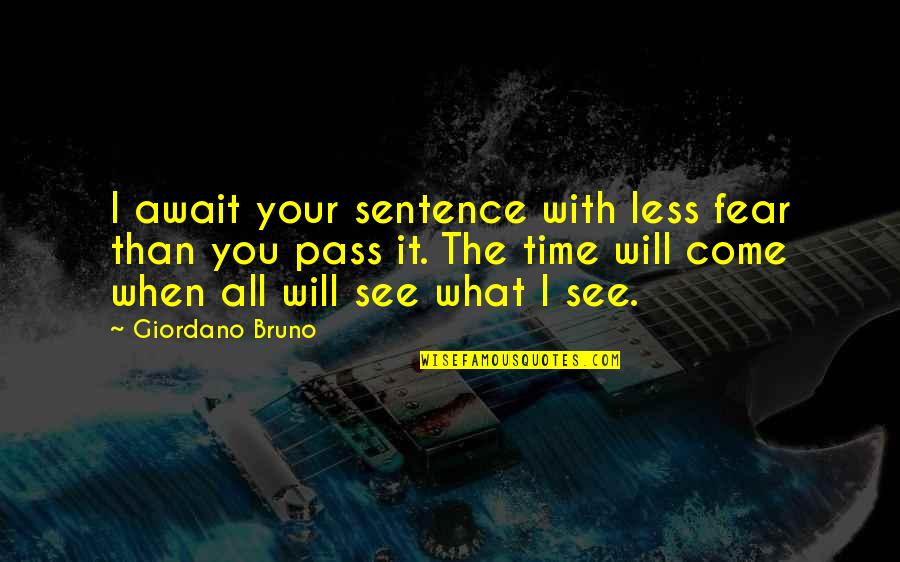 I await your sentence with less fear than you pass it. The time will come when all will see what I see.

~ Giordano Bruno

WISEFAMOUSQUOTES.COM